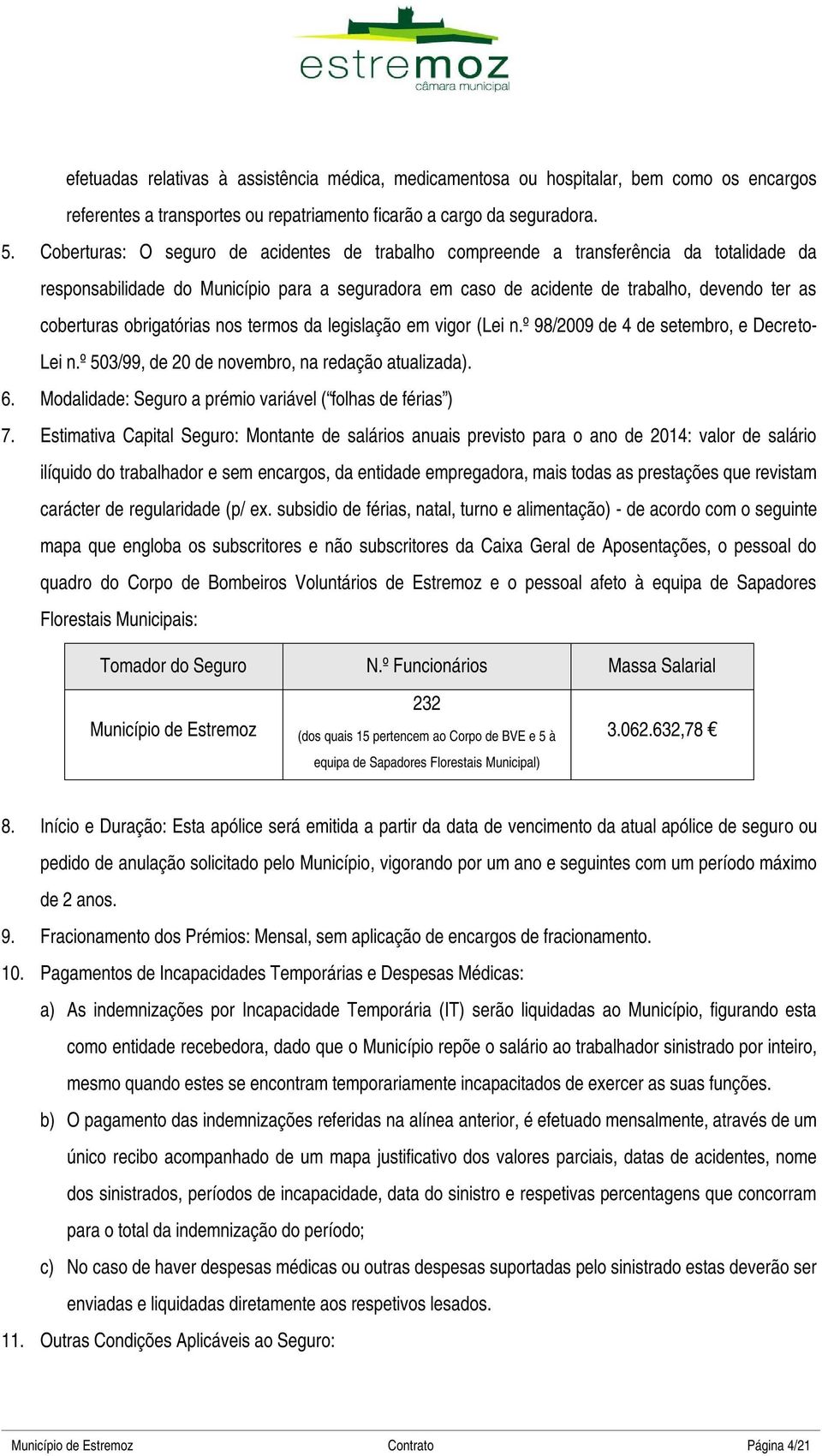 estremoz
câmara municipal

efetuadas relativas à assistência médica, medicamentosa ou hospitalar, bem como os encargos referentes a transportes ou repatriamento ficarão a cargo da seguradora.

5. Coberturas: O seguro de acidentes de trabalho compreende a transferência da totalidade da responsabilidade do Município para a seguradora em caso de acidente de trabalho, devendo ter as coberturas obrigatórias nos termos da legislação em vigor (Lei n.º 98/2009 de 4 de setembro, e Decreto-Lei n.º 503/99, de 20 de novembro, na redação atualizada).

6. Modalidade: Seguro a prémio variável ("folhas de férias")

7. Estimativa Capital Seguro: Montante de salários anuais previsto para o ano de 2014: valor de salário ilíquido do trabalhador e sem encargos, da entidade empregadora, mais todas as prestações que revistam carácter de regularidade (p/ ex. subsidio de férias, natal, turno e alimentação) - de acordo com o seguinte mapa que engloba os subscritores e não subscritores da Caixa Geral de Aposentações, o pessoal do quadro do Corpo de Bombeiros Voluntários de Estremoz e o pessoal afeto à equipa de Sapadores Florestais Municipais:

| Tomador do Seguro | N.º Funcionários | Massa Salarial |
|---|---|---|
| Município de Estremoz | 232 (dos quais 15 pertencem ao Corpo de BVE e 5 à equipa de Sapadores Florestais Municipal) | 3.062.632,78 € |

8. Início e Duração: Esta apólice será emitida a partir da data de vencimento da atual apólice de seguro ou pedido de anulação solicitado pelo Município, vigorando por um ano e seguintes com um período máximo de 2 anos.

9. Fracionamento dos Prémios: Mensal, sem aplicação de encargos de fracionamento.

10. Pagamentos de Incapacidades Temporárias e Despesas Médicas:

a) As indemnizações por Incapacidade Temporária (IT) serão liquidadas ao Município, figurando esta como entidade recebedora, dado que o Município repõe o salário ao trabalhador sinistrado por inteiro, mesmo quando estes se encontram temporariamente incapacitados de exercer as suas funções.

b) O pagamento das indemnizações referidas na alínea anterior, é efetuado mensalmente, através de um único recibo acompanhado de um mapa justificativo dos valores parciais, datas de acidentes, nome dos sinistrados, períodos de incapacidade, data do sinistro e respetivas percentagens que concorram para o total da indemnização do período;

c) No caso de haver despesas médicas ou outras despesas suportadas pelo sinistrado estas deverão ser enviadas e liquidadas diretamente aos respetivos lesados.

11. Outras Condições Aplicáveis ao Seguro:

Município de Estremoz Contrato Página 4/21